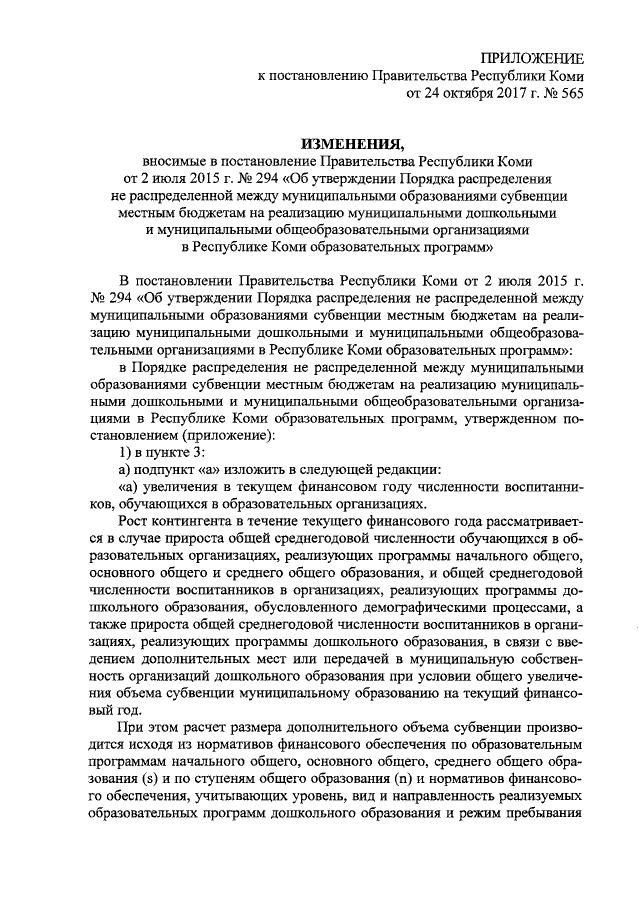 ПРИЛОЖЕНИЕ
к постановлению Правительства Республики Коми
от 24 октября 2017 г. № 565

ИЗМЕНЕНИЯ,
вносимые в постановление Правительства Республики Коми от 2 июля 2015 г. № 294 «Об утверждении Порядка распределения не распределенной между муниципальными образованиями субвенции местным бюджетам на реализацию муниципальными дошкольными и муниципальными общеобразовательными организациями в Республике Коми образовательных программ»

В постановлении Правительства Республики Коми от 2 июля 2015 г. № 294 «Об утверждении Порядка распределения не распределенной между муниципальными образованиями субвенции местным бюджетам на реализацию муниципальными дошкольными и муниципальными общеобразовательными организациями в Республике Коми образовательных программ»:

в Порядке распределения не распределенной между муниципальными образованиями субвенции местным бюджетам на реализацию муниципальными дошкольными и муниципальными общеобразовательными организациями в Республике Коми образовательных программ, утвержденном постановлением (приложение):

1) в пункте 3:

а) подпункт «а» изложить в следующей редакции:

«а) увеличения в текущем финансовом году численности воспитанников, обучающихся в образовательных организациях.

Рост контингента в течение текущего финансового года рассматривается в случае прироста общей среднегодовой численности обучающихся в образовательных организациях, реализующих программы начального общего, основного общего и среднего общего образования, и общей среднегодовой численности воспитанников в организациях, реализующих программы дошкольного образования, обусловленного демографическими процессами, а также прироста общей среднегодовой численности воспитанников в организациях, реализующих программы дошкольного образования, в связи с введением дополнительных мест или передачей в муниципальную собственность организаций дошкольного образования при условии общего увеличения объема субвенции муниципальному образованию на текущий финансовый год.

При этом расчет размера дополнительного объема субвенции производится исходя из нормативов финансового обеспечения по образовательным программам начального общего, основного общего, среднего общего образования (s) и по ступеням общего образования (n) и нормативов финансового обеспечения, учитывающих уровень, вид и направленность реализуемых образовательных программ дошкольного образования и режим пребывания